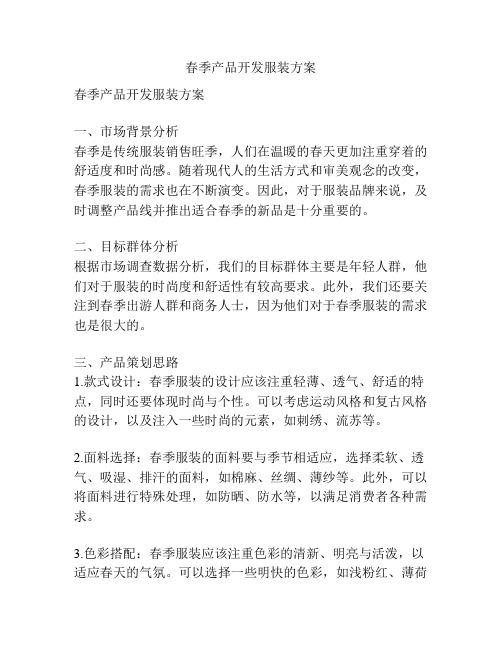 春季产品开发服装方案

春季产品开发服装方案

一、市场背景分析
春季是传统服装销售旺季，人们在温暖的春天更加注重穿着的舒适度和时尚感。随着现代人的生活方式和审美观念的改变，春季服装的需求也在不断演变。因此，对于服装品牌来说，及时调整产品线并推出适合春季的新品是十分重要的。

二、目标群体分析
根据市场调查数据分析，我们的目标群体主要是年轻人群，他们对于服装的时尚度和舒适性有较高要求。此外，我们还要关注到春季出游人群和商务人士，因为他们对于春季服装的需求也是很大的。

三、产品策划思路
1.款式设计：春季服装的设计应该注重轻薄、透气、舒适的特点，同时还要体现时尚与个性。可以考虑运动风格和复古风格的设计，以及注入一些时尚的元素，如刺绣、流苏等。

2.面料选择：春季服装的面料要与季节相适应，选择柔软、透气、吸湿、排汗的面料，如棉麻、丝绸、薄纱等。此外，可以将面料进行特殊处理，如防晒、防水等，以满足消费者各种需求。

3.色彩搭配：春季服装应该注重色彩的清新、明亮与活泼，以适应春天的气氛。可以选择一些明快的色彩，如浅粉红、薄荷